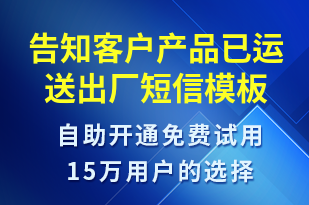 告知客户产品已运送出厂短信模板

自助开通免费试用
15万用户的选择